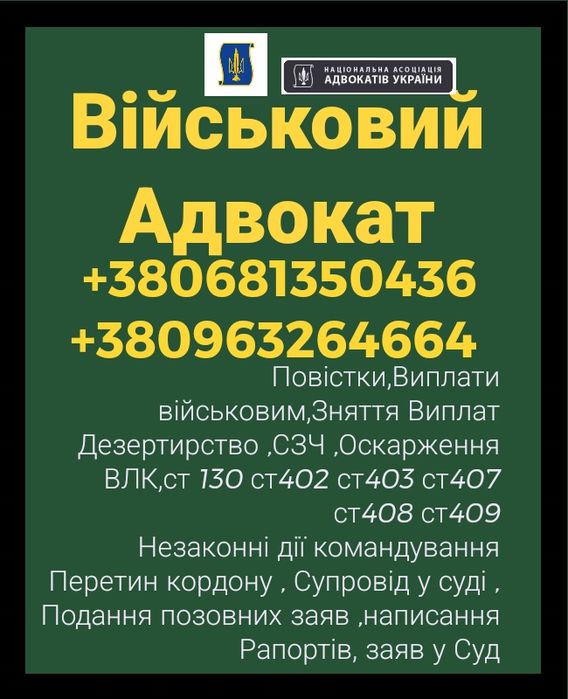 НАЦІОНАЛЬНА АСОЦІАЦІЯ АДВОКАТІВ УКРАЇНИ

Військовий Адвокат
+380681350436
+380963264664

Повістки,Виплати військовим,Зняття Виплат Дезертирство ,СЗЧ ,Оскарження ВЛК,ст 130 ст402 ст403 ст407 ст408 ст409
Незаконні дії командування
Перетин кордону , Супровід у суді , Подання позовних заяв ,написання Рапортів, заяв у Суд